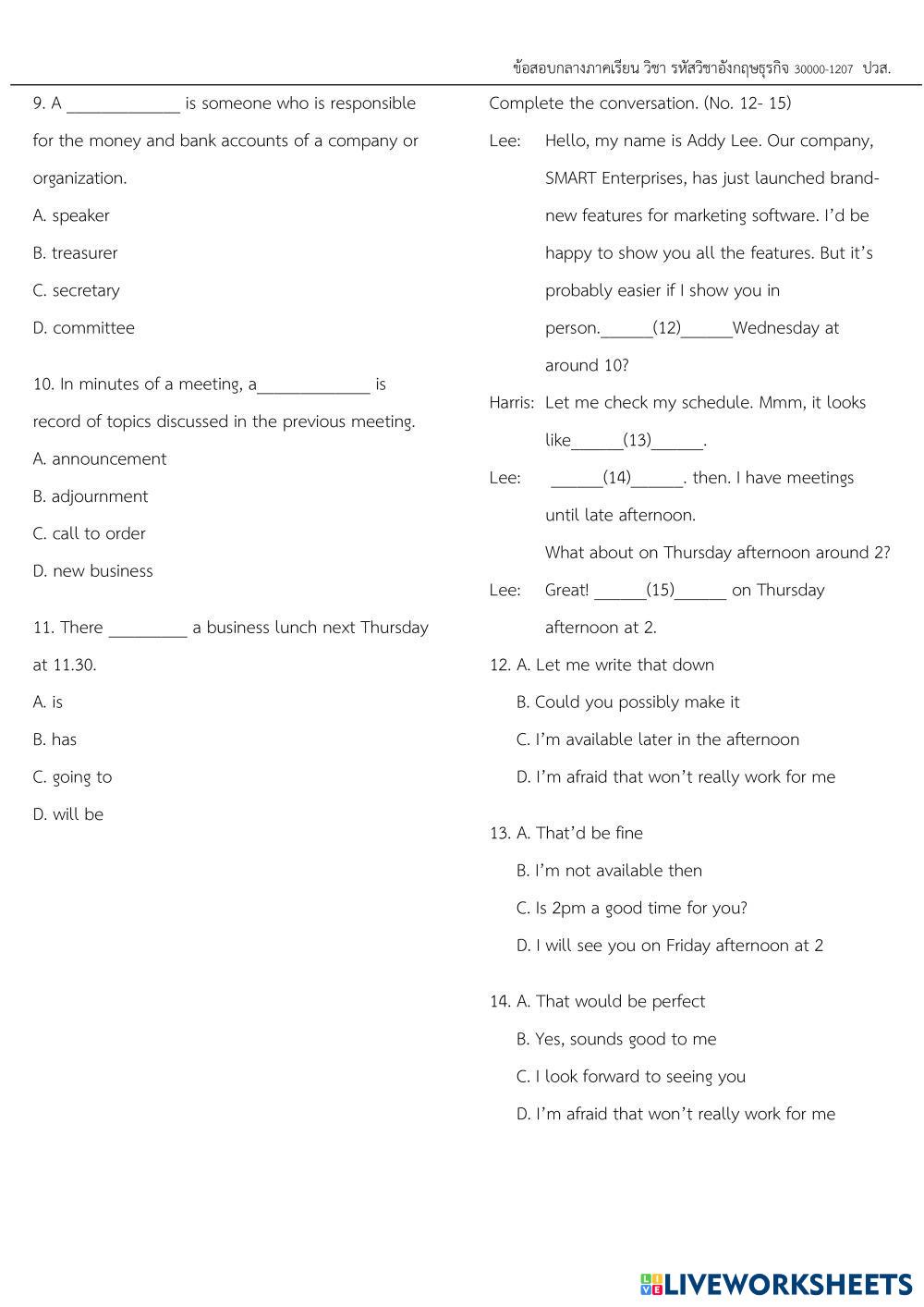 ข้อสอบกลางภาคเรียน วิชา รหัสวิชาอังกฤษธุรกิจ 30000-1207 ปวส.

9. A _____________ is someone who is responsible for the money and bank accounts of a company or organization.

A. speaker

B. treasurer

C. secretary

D. committee

10. In minutes of a meeting, a_____________ is record of topics discussed in the previous meeting.

A. announcement

B. adjournment

C. call to order

D. new business

11. There _________ a business lunch next Thursday at 11.30.

A. is

B. has

C. going to

D. will be

Complete the conversation. (No. 12- 15)

Lee: Hello, my name is Addy Lee. Our company, SMART Enterprises, has just launched brand-new features for marketing software. I'd be happy to show you all the features. But it's probably easier if I show you in person.______(12)______Wednesday at around 10?

Harris: Let me check my schedule. Mmm, it looks like______(13)______.

Lee: ______(14)______. then. I have meetings until late afternoon.
What about on Thursday afternoon around 2?

Lee: Great! ______(15)______ on Thursday afternoon at 2.

12. A. Let me write that down

B. Could you possibly make it

C. I'm available later in the afternoon

D. I'm afraid that won't really work for me

13. A. That'd be fine

B. I'm not available then

C. Is 2pm a good time for you?

D. I will see you on Friday afternoon at 2

14. A. That would be perfect

B. Yes, sounds good to me

C. I look forward to seeing you

D. I'm afraid that won't really work for me

LIVEWORKSHEETS